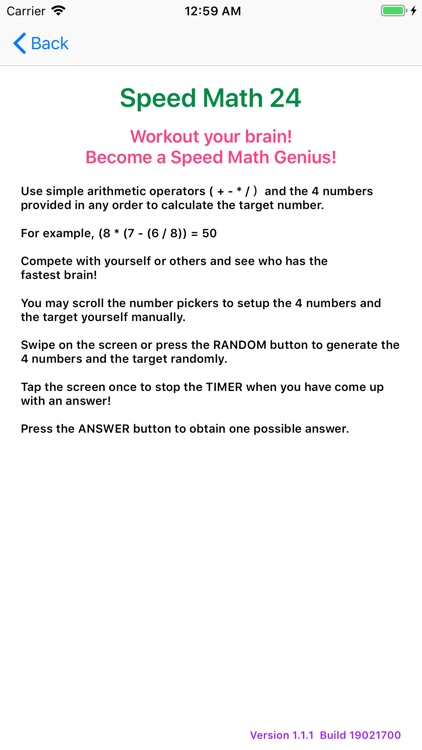 Carrier 12:59 AM

Back

Speed Math 24

Workout your brain!
Become a Speed Math Genius!

Use simple arithmetic operators ( + - * / ) and the 4 numbers provided in any order to calculate the target number.

For example, (8 * (7 - (6 / 8)) = 50

Compete with yourself or others and see who has the fastest brain!

You may scroll the number pickers to setup the 4 numbers and the target yourself manually.

Swipe on the screen or press the RANDOM button to generate the 4 numbers and the target randomly.

Tap the screen once to stop the TIMER when you have come up with an answer!

Press the ANSWER button to obtain one possible answer.

Version 1.1.1 Build 19021700